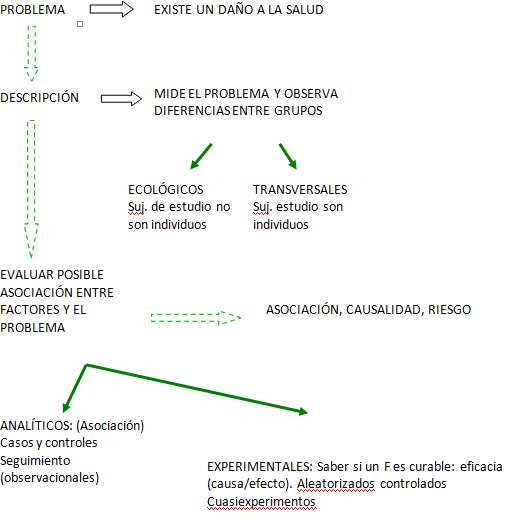 PROBLEMA

EXISTE UN DAÑO A LA SALUD

DESCRIPCIÓN

MIDE EL PROBLEMA Y OBSERVA DIFERENCIAS ENTRE GRUPOS

ECOLÓGICOS
Suj. de estudio no son individuos

TRANSVERSALES
Suj. estudio son individuos

EVALUAR POSIBLE ASOCIACIÓN ENTRE FACTORES Y EL PROBLEMA

ASOCIACIÓN, CAUSALIDAD, RIESGO

ANALÍTICOS: (Asociación)
Casos y controles
Seguimiento
(observacionales)

EXPERIMENTALES: Saber si un F es curable: eficacia (causa/efecto). Aleatorizados controlados
Cuasiexperimentos